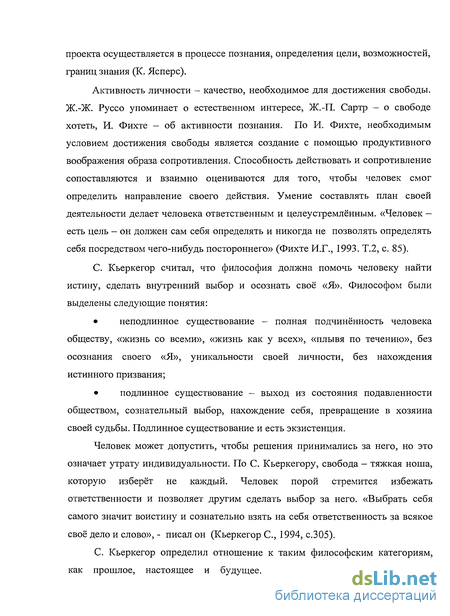 проекта осуществляется в процессе познания, определения цели, возможностей, границ знания (К. Ясперс).

Активность личности – качество, необходимое для достижения свободы. Ж.-Ж. Руссо упоминает о естественном интересе, Ж.-П. Сартр – о свободе хотеть, И. Фихте – об активности познания. По И. Фихте, необходимым условием достижения свободы является создание с помощью продуктивного воображения образа сопротивления. Способность действовать и сопротивление сопоставляются и взаимно оцениваются для того, чтобы человек смог определить направление своего действия. Умение составлять план своей деятельности делает человека ответственным и целеустремлённым. «Человек – есть цель – он должен сам себя определять и никогда не позволять определять себя посредством чего-нибудь постороннего» (Фихте И.Г., 1993. Т.2, с. 85).

С. Кьеркегор считал, что философия должна помочь человеку найти истину, сделать внутренний выбор и осознать своё «Я». Философом были выделены следующие понятия:

• неподлинное существование – полная подчинённость человека обществу, «жизнь со всеми», «жизнь как у всех», «плывя по течению», без осознания своего «Я», уникальности своей личности, без нахождения истинного призвания;

• подлинное существование – выход из состояния подавленности обществом, сознательный выбор, нахождение себя, превращение в хозяина своей судьбы. Подлинное существование и есть экзистенция.

Человек может допустить, чтобы решения принимались за него, но это означает утрату индивидуальности. По С. Кьеркегору, свобода – тяжкая ноша, которую изберёт не каждый. Человек порой стремится избежать ответственности и позволяет другим сделать выбор за него. «Выбрать себя самого значит воистину и сознательно взять на себя ответственность за всякое своё дело и слово», - писал он (Кьеркегор С., 1994, с.305).

С. Кьеркегор определил отношение к таким философским категориям, как прошлое, настоящее и будущее.

dsLib.net
библиотека диссертаций